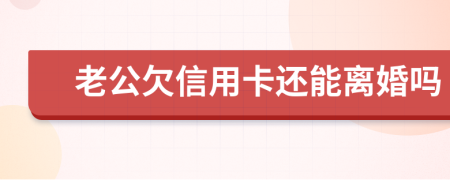 老公欠信用卡还能离婚吗